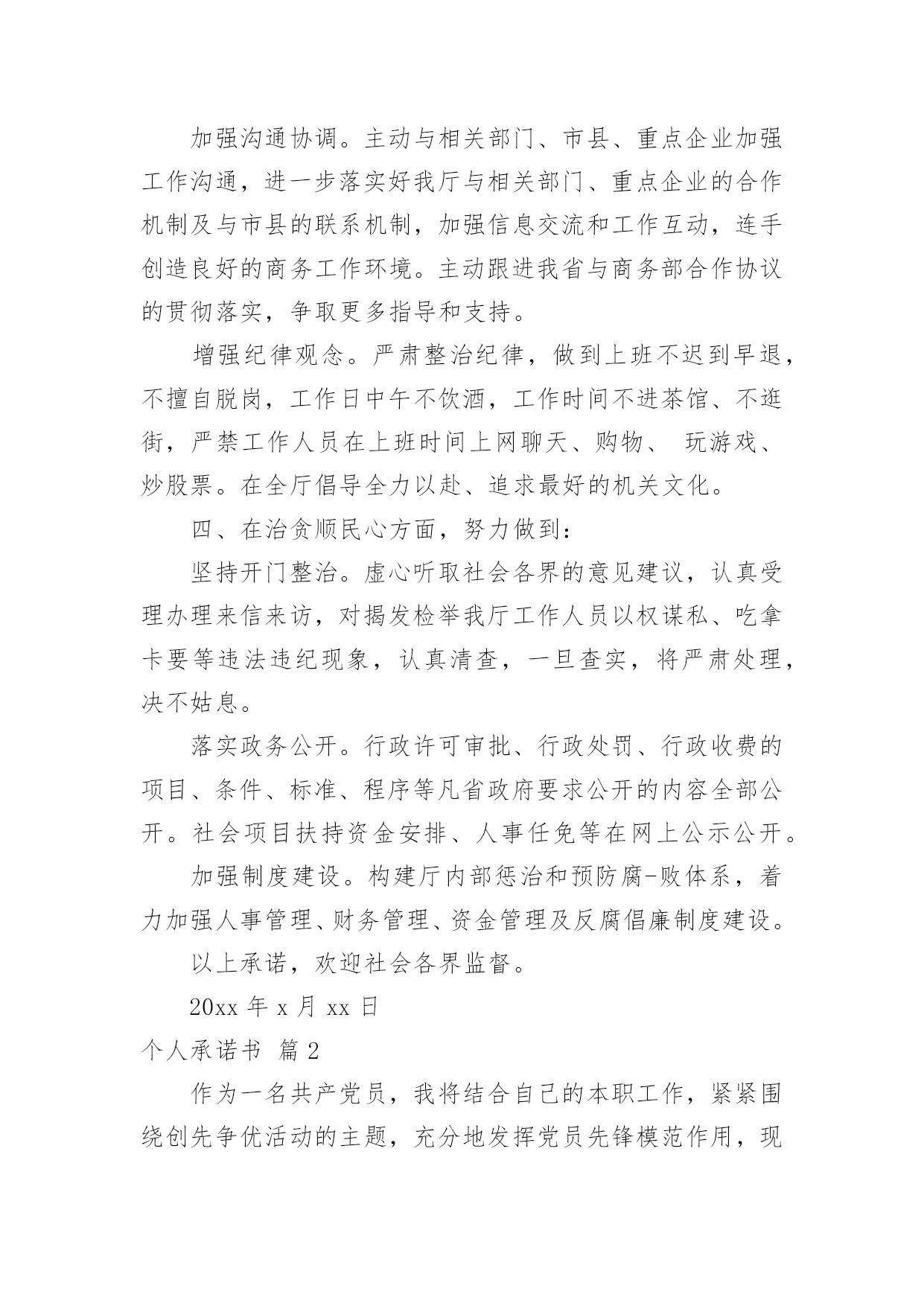 加强沟通协调。主动与相关部门、市县、重点企业加强工作沟通，进一步落实好我厅与相关部门、重点企业的合作机制及与市县的联系机制，加强信息交流和工作互动，连手创造良好的商务工作环境。主动跟进我省与商务部合作协议的贯彻落实，争取更多指导和支持。

增强纪律观念。严肃整治纪律，做到上班不迟到早退，不擅自脱岗，工作日中午不饮酒，工作时间不进茶馆、不逛街，严禁工作人员在上班时间上网聊天、购物、 玩游戏、炒股票。在全厅倡导全力以赴、追求最好的机关文化。

四、在治贪顺民心方面，努力做到：

坚持开门整治。虚心听取社会各界的意见建议，认真受理办理来信来访，对揭发检举我厅工作人员以权谋私、吃拿卡要等违法违纪现象，认真清查，一旦查实，将严肃处理，决不姑息。

落实政务公开。行政许可审批、行政处罚、行政收费的项目、条件、标准、程序等凡省政府要求公开的内容全部公开。社会项目扶持资金安排、人事任免等在网上公示公开。

加强制度建设。构建厅内部惩治和预防腐-败体系，着力加强人事管理、财务管理、资金管理及反腐倡廉制度建设。

以上承诺，欢迎社会各界监督。

20xx 年 x 月 xx 日

个人承诺书 篇 2

作为一名共产党员，我将结合自己的本职工作，紧紧围绕创先争优活动的主题，充分地发挥党员先锋模范作用，现